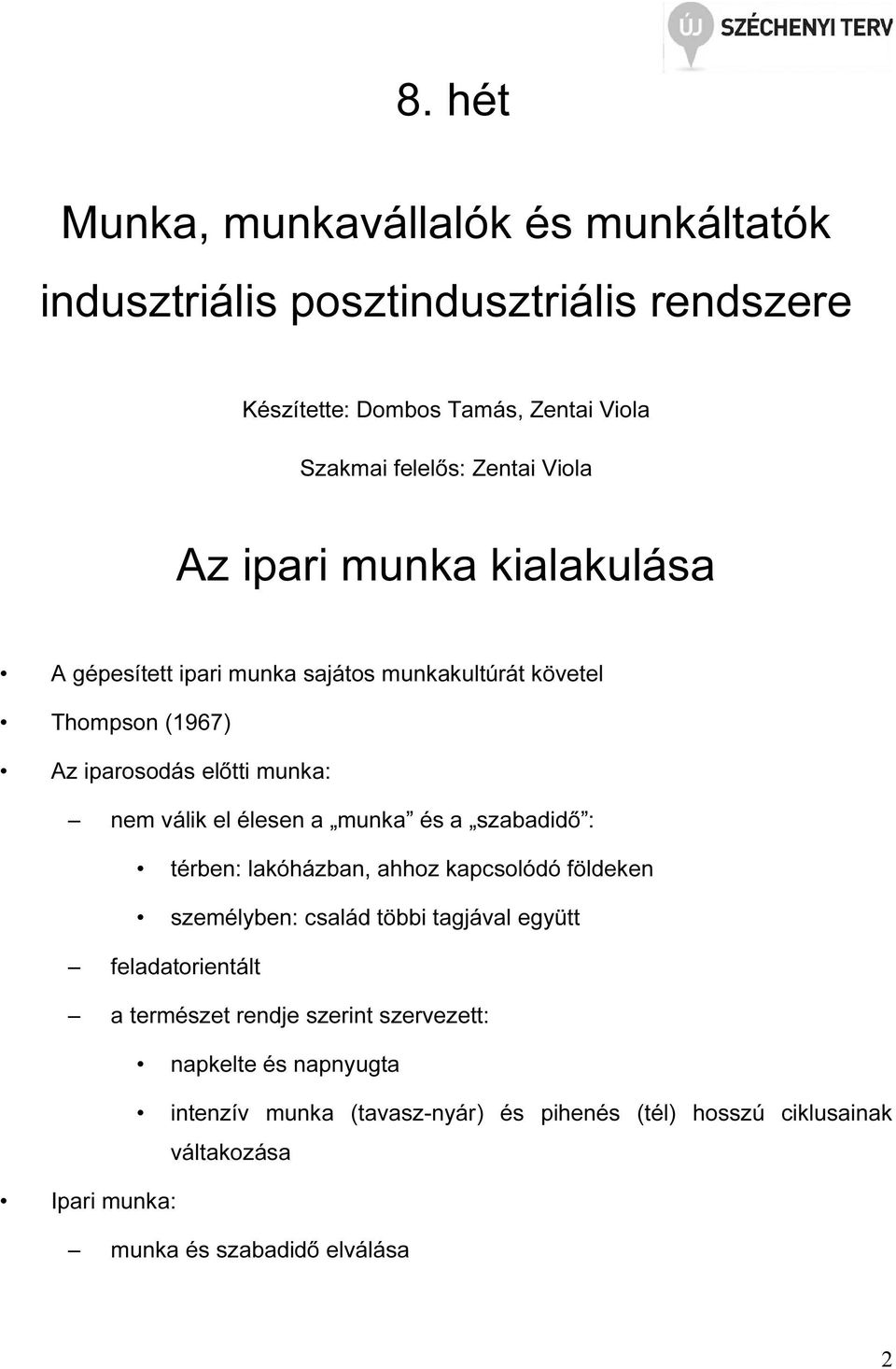 ÚJ SZÉCHENYI TERV

8. hét

Munka, munkavállalók és munkáltatók indusztriális posztindusztriális rendszere

Készítette: Dombos Tamás, Zentai Viola

Szakmai felelős: Zentai Viola

Az ipari munka kialakulása

• A gépesített ipari munka sajátos munkakultúrát követel
• Thompson (1967)
• Az iparosodás előtti munka:
– nem válik el élesen a „munka” és a „szabadidő”:
• térben: lakóházban, ahhoz kapcsolódó földeken
• személyben: család többi tagjával együtt
– feladatorientált
– a természet rendje szerint szervezett:
• napkelte és napnyugta
• intenzív munka (tavasz-nyár) és pihenés (tél) hosszú ciklusainak váltakozása
• Ipari munka:
– munka és szabadidő elválása

2